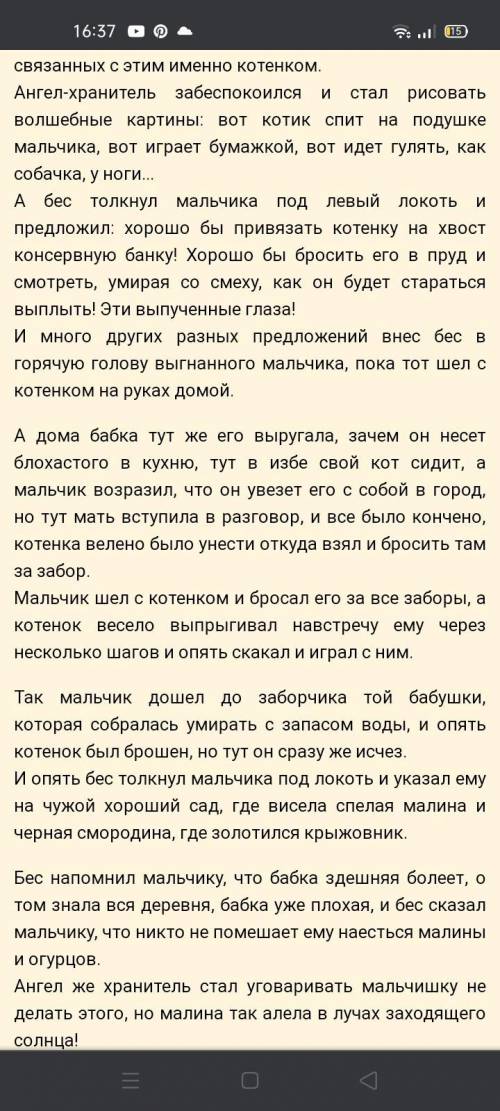 16:37 15

связанных с этим именно котенком.
Ангел-хранитель забеспокоился и стал рисовать волшебные картины: вот котик спит на подушке мальчика, вот играет бумажкой, вот идет гулять, как собачка, у ноги...
А бес толкнул мальчика под левый локоть и предложил: хорошо бы привязать котенку на хвост консервную банку! Хорошо бы бросить его в пруд и смотреть, умирая со смеху, как он будет стараться выплыть! Эти выпученные глаза!
И много других разных предложений внес бес в горячую голову выгнанного мальчика, пока тот шел с котенком на руках домой.

А дома бабка тут же его выругала, зачем он несет блохастого в кухню, тут в избе свой кот сидит, а мальчик возразил, что он увезет его с собой в город, но тут мать вступила в разговор, и все было кончено, котенка велено было унести откуда взял и бросить там за забор.
Мальчик шел с котенком и бросал его за все заборы, а котенок весело выпрыгивал навстречу ему через несколько шагов и опять скакал и играл с ним.

Так мальчик дошел до заборчика той бабушки, которая собралась умирать с запасом воды, и опять котенок был брошен, но тут он сразу же исчез.
И опять бес толкнул мальчика под локоть и указал ему на чужой хороший сад, где висела спелая малина и черная смородина, где золотился крыжовник.

Бес напомнил мальчику, что бабка здешняя болеет, о том знала вся деревня, бабка уже плохая, и бес сказал мальчику, что никто не помешает ему наесться малины и огурцов.
Ангел же хранитель стал уговаривать мальчишку не делать этого, но малина так алела в лучах заходящего солнца!